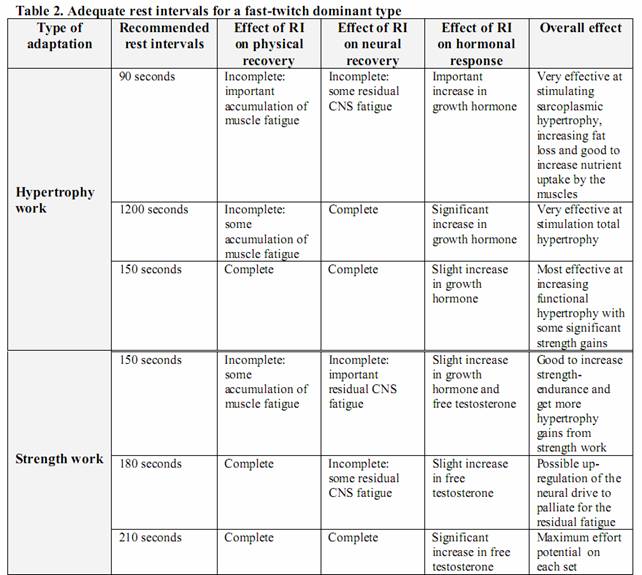 Table 2. Adequate rest intervals for a fast-twitch dominant type

| Type of adaptation | Recommended rest intervals | Effect of RI on physical recovery | Effect of RI on neural recovery | Effect of RI on hormonal response | Overall effect |
|---|---|---|---|---|---|
| Hypertrophy work | 90 seconds | Incomplete: important accumulation of muscle fatigue | Incomplete: some residual CNS fatigue | Important increase in growth hormone | Very effective at stimulating sarcoplasmic hypertrophy, increasing fat loss and good to increase nutrient uptake by the muscles |
| | 1200 seconds | Incomplete: some accumulation of muscle fatigue | Complete | Significant increase in growth hormone | Very effective at stimulation total hypertrophy |
| | 150 seconds | Complete | Complete | Slight increase in growth hormone | Most effective at increasing functional hypertrophy with some significant strength gains |
| Strength work | 150 seconds | Incomplete: some accumulation of muscle fatigue | Incomplete: important residual CNS fatigue | Slight increase in growth hormone and free testosterone | Good to increase strength-endurance and get more hypertrophy gains from strength work |
| | 180 seconds | Complete | Incomplete: some residual CNS fatigue | Slight increase in free testosterone | Possible up-regulation of the neural drive to palliate for the residual fatigue |
| | 210 seconds | Complete | Complete | Significant increase in free testosterone | Maximum effort potential on each set |